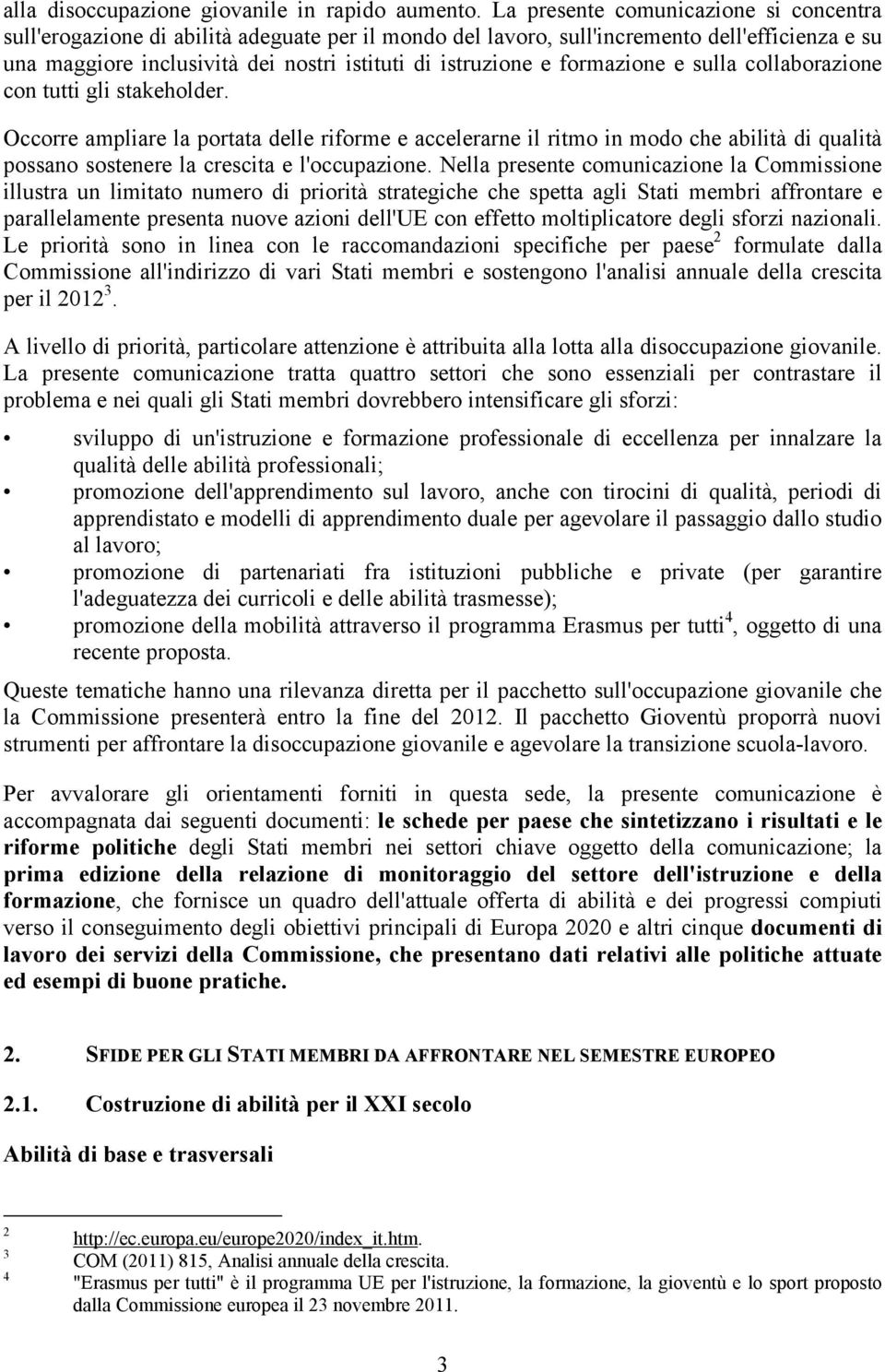 alla disoccupazione giovanile in rapido aumento. La presente comunicazione si concentra sull'erogazione di abilità adeguate per il mondo del lavoro, sull'incremento dell'efficienza e su una maggiore inclusività dei nostri istituti di istruzione e formazione e sulla collaborazione con tutti gli stakeholder.

Occorre ampliare la portata delle riforme e accelerarne il ritmo in modo che abilità di qualità possano sostenere la crescita e l'occupazione. Nella presente comunicazione la Commissione illustra un limitato numero di priorità strategiche che spetta agli Stati membri affrontare e parallelamente presenta nuove azioni dell'UE con effetto moltiplicatore degli sforzi nazionali. Le priorità sono in linea con le raccomandazioni specifiche per paese$^2$ formulate dalla Commissione all'indirizzo di vari Stati membri e sostengono l'analisi annuale della crescita per il 2012$^3$.

A livello di priorità, particolare attenzione è attribuita alla lotta alla disoccupazione giovanile. La presente comunicazione tratta quattro settori che sono essenziali per contrastare il problema e nei quali gli Stati membri dovrebbero intensificare gli sforzi:

• sviluppo di un'istruzione e formazione professionale di eccellenza per innalzare la qualità delle abilità professionali;
• promozione dell'apprendimento sul lavoro, anche con tirocini di qualità, periodi di apprendistato e modelli di apprendimento duale per agevolare il passaggio dallo studio al lavoro;
• promozione di partenariati fra istituzioni pubbliche e private (per garantire l'adeguatezza dei curricoli e delle abilità trasmesse);
• promozione della mobilità attraverso il programma Erasmus per tutti$^4$, oggetto di una recente proposta.

Queste tematiche hanno una rilevanza diretta per il pacchetto sull'occupazione giovanile che la Commissione presenterà entro la fine del 2012. Il pacchetto Gioventù proporrà nuovi strumenti per affrontare la disoccupazione giovanile e agevolare la transizione scuola-lavoro.

Per avvalorare gli orientamenti forniti in questa sede, la presente comunicazione è accompagnata dai seguenti documenti: le schede per paese che sintetizzano i risultati e le riforme politiche degli Stati membri nei settori chiave oggetto della comunicazione; la prima edizione della relazione di monitoraggio del settore dell'istruzione e della formazione, che fornisce un quadro dell'attuale offerta di abilità e dei progressi compiuti verso il conseguimento degli obiettivi principali di Europa 2020 e altri cinque documenti di lavoro dei servizi della Commissione, che presentano dati relativi alle politiche attuate ed esempi di buone pratiche.

2. SFIDE PER GLI STATI MEMBRI DA AFFRONTARE NEL SEMESTRE EUROPEO

2.1. Costruzione di abilità per il XXI secolo

Abilità di base e trasversali

2 http://ec.europa.eu/europe2020/index_it.htm.
3 COM (2011) 815, Analisi annuale della crescita.
4 "Erasmus per tutti" è il programma UE per l'istruzione, la formazione, la gioventù e lo sport proposto dalla Commissione europea il 23 novembre 2011.

3